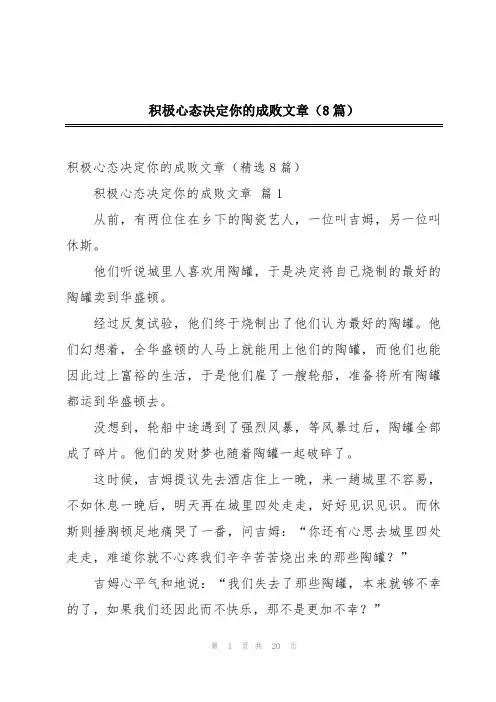 积极心态决定你的成败文章（8篇）

积极心态决定你的成败文章（精选8篇）

积极心态决定你的成败文章 篇1

从前，有两位住在乡下的陶瓷艺人，一位叫吉姆，另一位叫休斯。

他们听说城里人喜欢用陶罐，于是决定将自己烧制的最好的陶罐卖到华盛顿。

经过反复试验，他们终于烧制出了他们认为最好的陶罐。他们幻想着，全华盛顿的人马上就能用上他们的陶罐，而他们也能因此过上富裕的生活，于是他们雇了一艘轮船，准备将所有陶罐都运到华盛顿去。

没想到，轮船中途遇到了强烈风暴，等风暴过后，陶罐全部成了碎片。他们的发财梦也随着陶罐一起破碎了。

这时候，吉姆提议先去酒店住上一晚，来一趟城里不容易，不如休息一晚后，明天再在城里四处走走，好好见识见识。而休斯则捶胸顿足地痛哭了一番，问吉姆：“你还有心思去城里四处走走，难道你就不心疼我们辛辛苦苦烧出来的那些陶罐？”

吉姆心平气和地说：“我们失去了那些陶罐，本来就够不幸的了，如果我们还因此而不快乐，那不是更加不幸？”

第 1 页 共 20 页